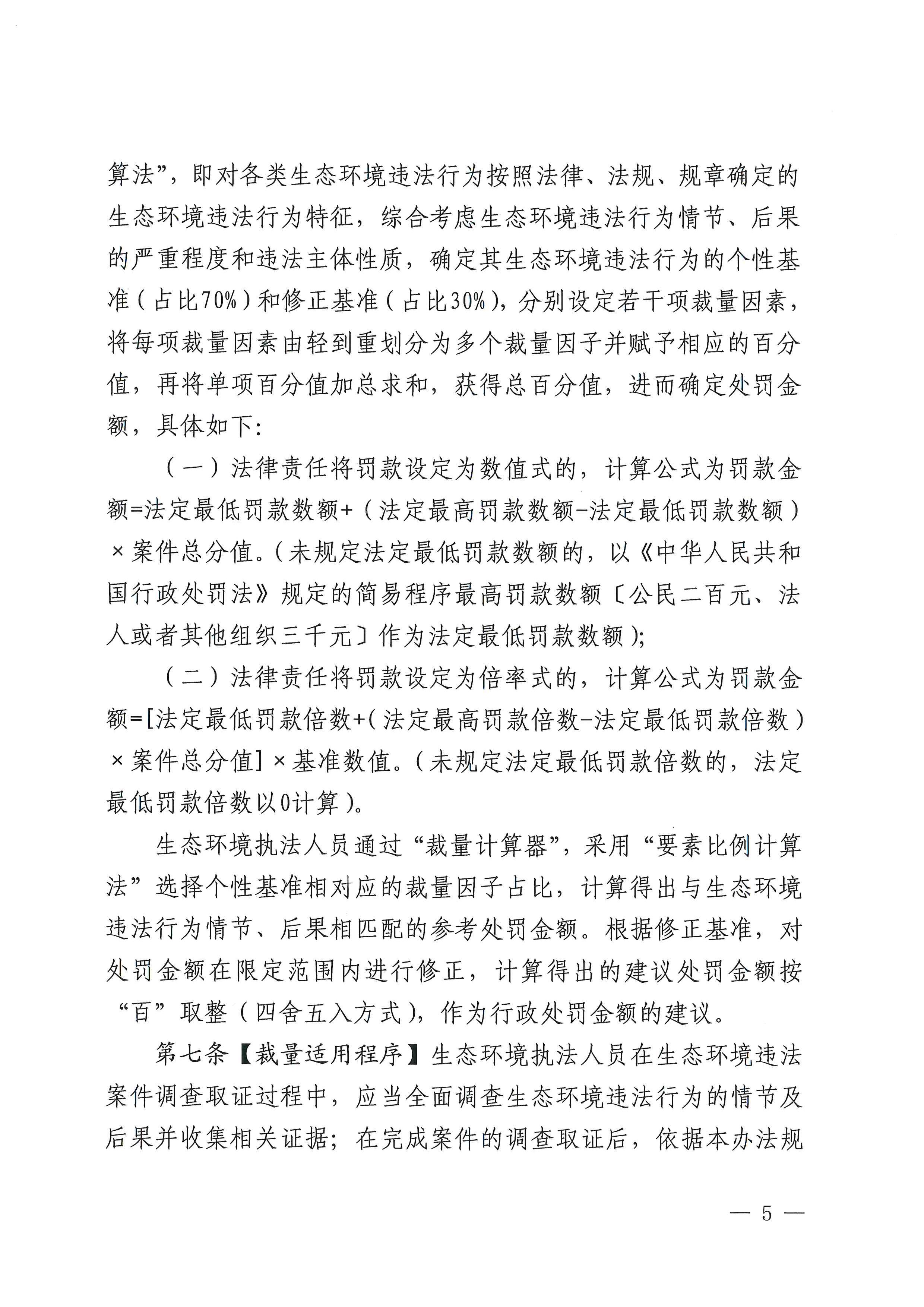 算法”，即对各类生态环境违法行为按照法律、法规、规章确定的生态环境违法行为特征，综合考虑生态环境违法行为情节、后果的严重程度和违法主体性质，确定其生态环境违法行为的个性基准（占比70%）和修正基准（占比30%），分别设定若干项裁量因素，将每项裁量因素由轻到重划分为多个裁量因子并赋予相应的百分值，再将单项百分值加总求和，获得总百分值，进而确定处罚金额，具体如下：

（一）法律责任将罚款设定为数值式的，计算公式为罚款金额=法定最低罚款数额+（法定最高罚款数额-法定最低罚款数额）×案件总分值。（未规定法定最低罚款数额的，以《中华人民共和国行政处罚法》规定的简易程序最高罚款数额〔公民二百元、法人或者其他组织三千元〕作为法定最低罚款数额）；

（二）法律责任将罚款设定为倍率式的，计算公式为罚款金额=[法定最低罚款倍数+（法定最高罚款倍数-法定最低罚款倍数）×案件总分值]×基准数值。（未规定法定最低罚款倍数的，法定最低罚款倍数以0计算）。

生态环境执法人员通过“裁量计算器”，采用“要素比例计算法”选择个性基准相对应的裁量因子占比，计算得出与生态环境违法行为情节、后果相匹配的参考处罚金额。根据修正基准，对处罚金额在限定范围内进行修正，计算得出的建议处罚金额按“百”取整（四舍五入方式），作为行政处罚金额的建议。

第七条【裁量适用程序】生态环境执法人员在生态环境违法案件调查取证过程中，应当全面调查生态环境违法行为的情节及后果并收集相关证据；在完成案件的调查取证后，依据本办法规

— 5 —